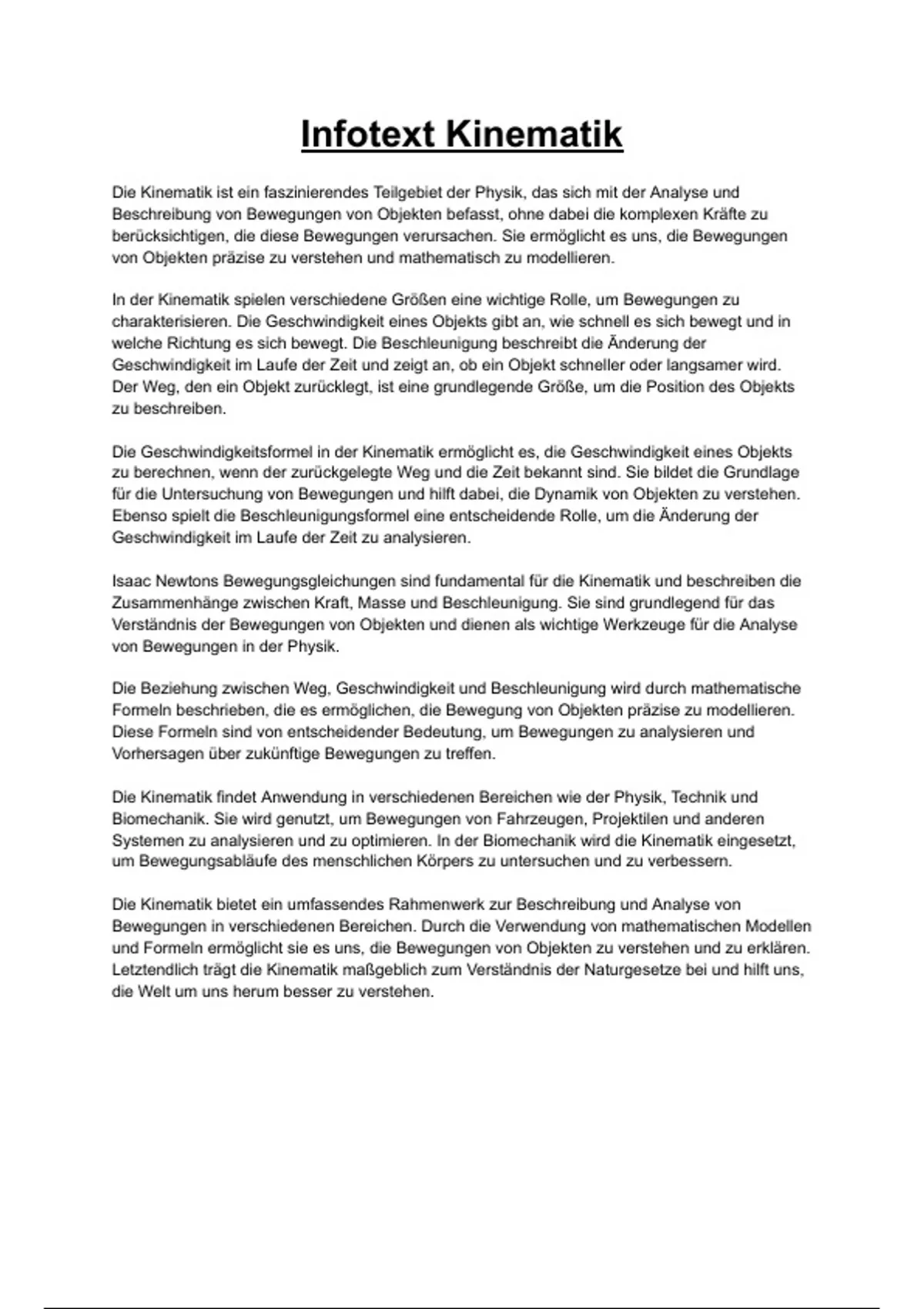 Infotext Kinematik

Die Kinematik ist ein faszinierendes Teilgebiet der Physik, das sich mit der Analyse und Beschreibung von Bewegungen von Objekten befasst, ohne dabei die komplexen Kräfte zu berücksichtigen, die diese Bewegungen verursachen. Sie ermöglicht es uns, die Bewegungen von Objekten präzise zu verstehen und mathematisch zu modellieren.

In der Kinematik spielen verschiedene Größen eine wichtige Rolle, um Bewegungen zu charakterisieren. Die Geschwindigkeit eines Objekts gibt an, wie schnell es sich bewegt und in welche Richtung es sich bewegt. Die Beschleunigung beschreibt die Änderung der Geschwindigkeit im Laufe der Zeit und zeigt an, ob ein Objekt schneller oder langsamer wird. Der Weg, den ein Objekt zurücklegt, ist eine grundlegende Größe, um die Position des Objekts zu beschreiben.

Die Geschwindigkeitsformel in der Kinematik ermöglicht es, die Geschwindigkeit eines Objekts zu berechnen, wenn der zurückgelegte Weg und die Zeit bekannt sind. Sie bildet die Grundlage für die Untersuchung von Bewegungen und hilft dabei, die Dynamik von Objekten zu verstehen. Ebenso spielt die Beschleunigungsformel eine entscheidende Rolle, um die Änderung der Geschwindigkeit im Laufe der Zeit zu analysieren.

Isaac Newtons Bewegungsgleichungen sind fundamental für die Kinematik und beschreiben die Zusammenhänge zwischen Kraft, Masse und Beschleunigung. Sie sind grundlegend für das Verständnis der Bewegungen von Objekten und dienen als wichtige Werkzeuge für die Analyse von Bewegungen in der Physik.

Die Beziehung zwischen Weg, Geschwindigkeit und Beschleunigung wird durch mathematische Formeln beschrieben, die es ermöglichen, die Bewegung von Objekten präzise zu modellieren. Diese Formeln sind von entscheidender Bedeutung, um Bewegungen zu analysieren und Vorhersagen über zukünftige Bewegungen zu treffen.

Die Kinematik findet Anwendung in verschiedenen Bereichen wie der Physik, Technik und Biomechanik. Sie wird genutzt, um Bewegungen von Fahrzeugen, Projektilen und anderen Systemen zu analysieren und zu optimieren. In der Biomechanik wird die Kinematik eingesetzt, um Bewegungsabläufe des menschlichen Körpers zu untersuchen und zu verbessern.

Die Kinematik bietet ein umfassendes Rahmenwerk zur Beschreibung und Analyse von Bewegungen in verschiedenen Bereichen. Durch die Verwendung von mathematischen Modellen und Formeln ermöglicht sie es uns, die Bewegungen von Objekten zu verstehen und zu erklären. Letztendlich trägt die Kinematik maßgeblich zum Verständnis der Naturgesetze bei und hilft uns, die Welt um uns herum besser zu verstehen.